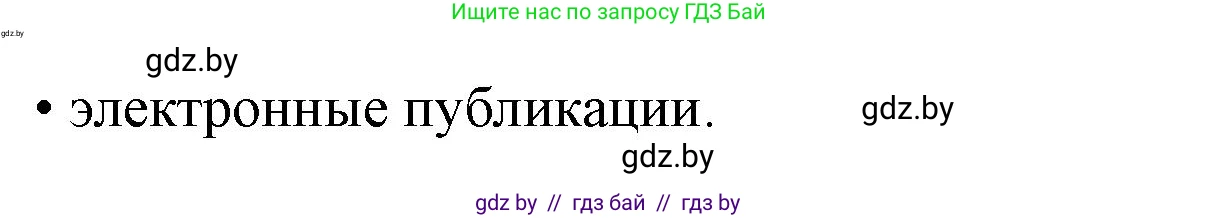 Ищите нас по запросу ГДЗ Бай

gdz.by

gdz.by

• электронные публикации.

gdz.by

gdz.by

gdz by // гдз бай // гдз by